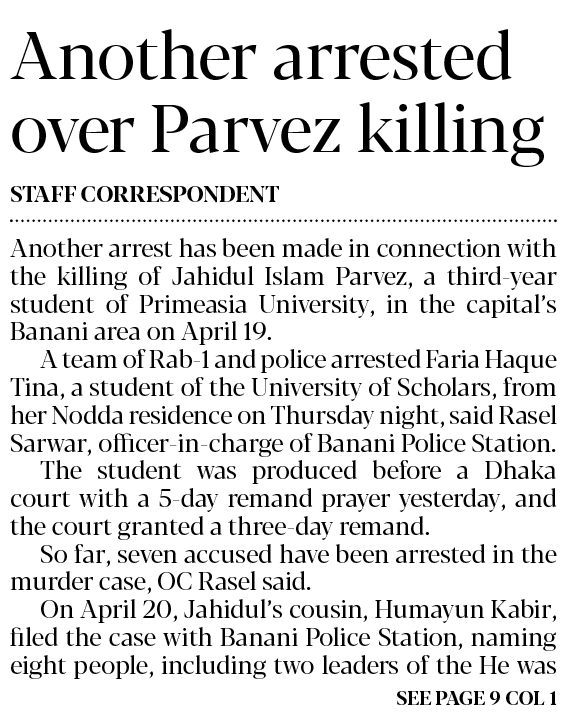 Another arrested over Parvez killing

STAFF CORRESPONDENT

Another arrest has been made in connection with the killing of Jahidul Islam Parvez, a third-year student of Primeasia University, in the capital's Banani area on April 19.

A team of Rab-1 and police arrested Faria Haque Tina, a student of the University of Scholars, from her Nodda residence on Thursday night, said Rasel Sarwar, officer-in-charge of Banani Police Station.

The student was produced before a Dhaka court with a 5-day remand prayer yesterday, and the court granted a three-day remand.

So far, seven accused have been arrested in the murder case, OC Rasel said.

On April 20, Jahidul's cousin, Humayun Kabir, filed the case with Banani Police Station, naming eight people, including two leaders of the He was

SEE PAGE 9 COL 1